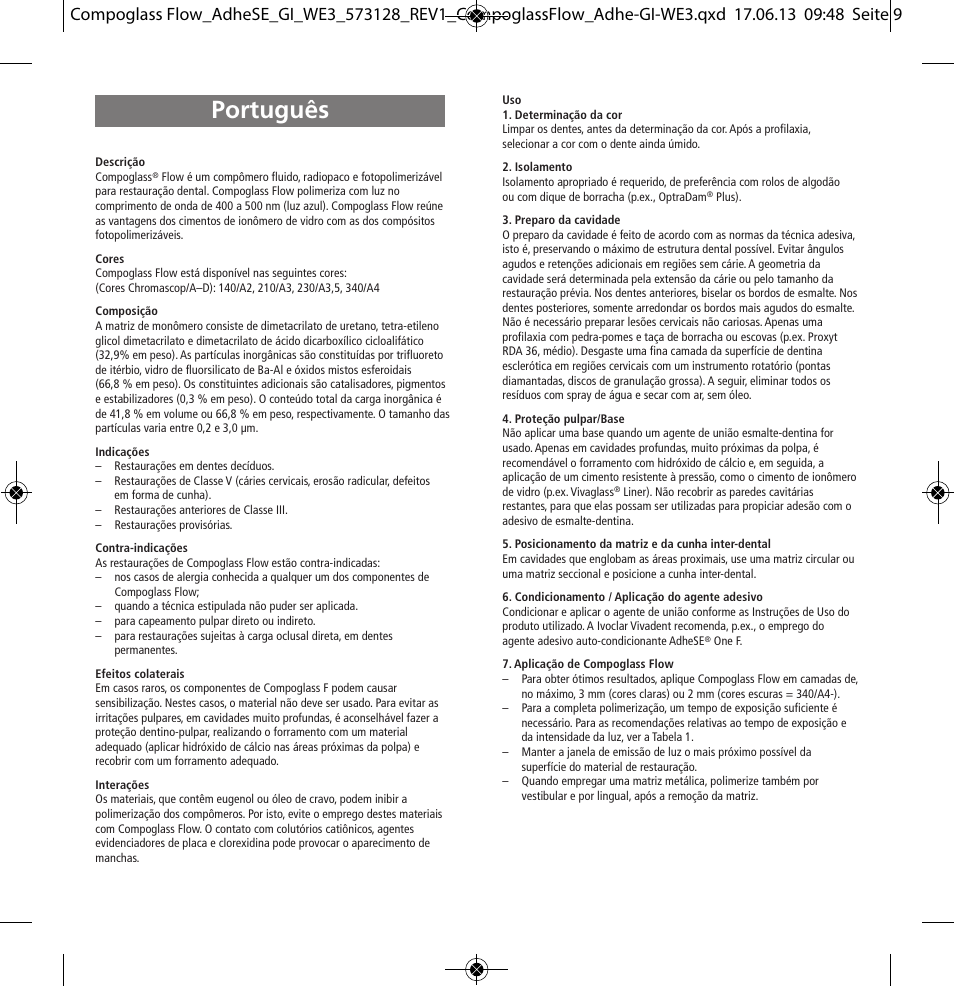 Compoglass Flow_AdheSE_GI_WE3_573128_REV1_CompoglassFlow_Adhe-GI-WE3.qxd 17.06.13 09:48 Seite 9

Português

Descrição
Compoglass® Flow é um compômero fluido, radiopaco e fotopolimerizável para restauração dental. Compoglass Flow polimeriza com luz no comprimento de onda de 400 a 500 nm (luz azul). Compoglass Flow reúne as vantagens dos cimentos de ionômero de vidro com as dos compósitos fotopolimerizáveis.

Cores
Compoglass Flow está disponível nas seguintes cores:
(Cores Chromascop/A–D): 140/A2, 210/A3, 230/A3,5, 340/A4

Composição
A matriz de monômero consiste de dimetacrilato de uretano, tetra-etileno glicol dimetacrilato e dimetacrilato de ácido dicarboxílico cicloalifático (32,9% em peso). As partículas inorgânicas são constituídas por trifluoreto de itérbio, vidro de fluorsilicato de Ba-Al e óxidos mistos esferoidais (66,8 % em peso). Os constituintes adicionais são catalisadores, pigmentos e estabilizadores (0,3 % em peso). O conteúdo total da carga inorgânica é de 41,8 % em volume ou 66,8 % em peso, respectivamente. O tamanho das partículas varia entre 0,2 e 3,0 µm.

Indicações
– Restaurações em dentes decíduos.
– Restaurações de Classe V (cáries cervicais, erosão radicular, defeitos em forma de cunha).
– Restaurações anteriores de Classe III.
– Restaurações provisórias.

Contra-indicações
As restaurações de Compoglass Flow estão contra-indicadas:
– nos casos de alergia conhecida a qualquer um dos componentes de Compoglass Flow;
– quando a técnica estipulada não puder ser aplicada.
– para capeamento pulpar direto ou indireto.
– para restaurações sujeitas à carga oclusal direta, em dentes permanentes.

Efeitos colaterais
Em casos raros, os componentes de Compoglass F podem causar sensibilização. Nestes casos, o material não deve ser usado. Para evitar as irritações pulpares, em cavidades muito profundas, é aconselhável fazer a proteção dentino-pulpar, realizando o forramento com um material adequado (aplicar hidróxido de cálcio nas áreas próximas da polpa) e recobrir com um forramento adequado.

Interações
Os materiais, que contêm eugenol ou óleo de cravo, podem inibir a polimerização dos compômeros. Por isto, evite o emprego destes materiais com Compoglass Flow. O contato com colutórios catiônicos, agentes evidenciadores de placa e clorexidina pode provocar o aparecimento de manchas.

Uso
1. Determinação da cor
Limpar os dentes, antes da determinação da cor. Após a profilaxia, selecionar a cor com o dente ainda úmido.

2. Isolamento
Isolamento apropriado é requerido, de preferência com rolos de algodão ou com dique de borracha (p.ex., OptraDam® Plus).

3. Preparo da cavidade
O preparo da cavidade é feito de acordo com as normas da técnica adesiva, isto é, preservando o máximo de estrutura dental possível. Evitar ângulos agudos e retenções adicionais em regiões sem cárie. A geometria da cavidade será determinada pela extensão da cárie ou pelo tamanho da restauração prévia. Nos dentes anteriores, biselar os bordos de esmalte. Nos dentes posteriores, somente arredondar os bordos mais agudos do esmalte. Não é necessário preparar lesões cervicais não cariosas. Apenas uma profilaxia com pedra-pomes e taça de borracha ou escovas (p.ex. Proxyt RDA 36, médio). Desgaste uma fina camada da superfície de dentina esclerótica em regiões cervicais com um instrumento rotatório (pontas diamantadas, discos de granulação grossa). A seguir, eliminar todos os resíduos com spray de água e secar com ar, sem óleo.

4. Proteção pulpar/Base
Não aplicar uma base quando um agente de união esmalte-dentina for usado. Apenas em cavidades profundas, muito próximas da polpa, é recomendável o forramento com hidróxido de cálcio e, em seguida, a aplicação de um cimento resistente à pressão, como o cimento de ionômero de vidro (p.ex. Vivaglass® Liner). Não recobrir as paredes cavitárias restantes, para que elas possam ser utilizadas para propiciar adesão com o adesivo de esmalte-dentina.

5. Posicionamento da matriz e da cunha inter-dental
Em cavidades que englobam as áreas proximais, use uma matriz circular ou uma matriz seccional e posicione a cunha inter-dental.

6. Condicionamento / Aplicação do agente adesivo
Condicionar e aplicar o agente de união conforme as Instruções de Uso do produto utilizado. A Ivoclar Vivadent recomenda, p.ex., o emprego do agente adesivo auto-condicionante AdheSE® One F.

7. Aplicação de Compoglass Flow
– Para obter ótimos resultados, aplique Compoglass Flow em camadas de, no máximo, 3 mm (cores claras) ou 2 mm (cores escuras = 340/A4-).
– Para a completa polimerização, um tempo de exposição suficiente é necessário. Para as recomendações relativas ao tempo de exposição e da intensidade da luz, ver a Tabela 1.
– Manter a janela de emissão de luz o mais próximo possível da superfície do material de restauração.
– Quando empregar uma matriz metálica, polimerize também por vestibular e por lingual, após a remoção da matriz.